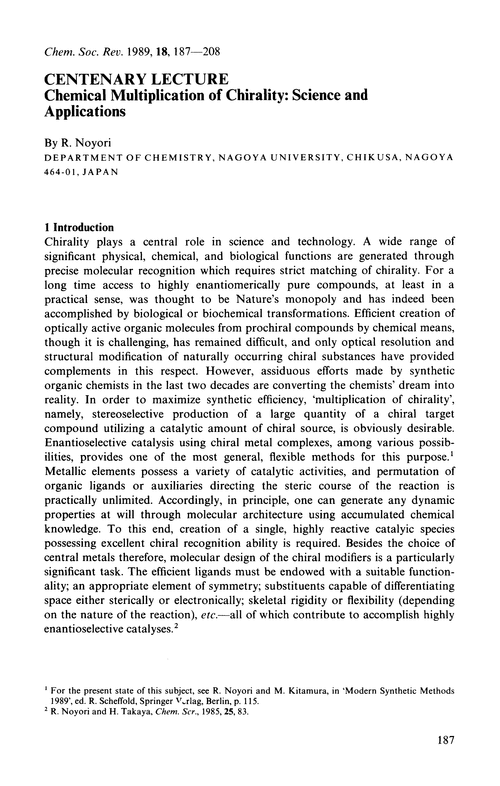 Chem. Soc. Rev. 1989, 18, 187—208

CENTENARY LECTURE
Chemical Multiplication of Chirality: Science and Applications

By R. Noyori
DEPARTMENT OF CHEMISTRY, NAGOYA UNIVERSITY, CHIKUSA, NAGOYA 464-01, JAPAN

1 Introduction
Chirality plays a central role in science and technology. A wide range of significant physical, chemical, and biological functions are generated through precise molecular recognition which requires strict matching of chirality. For a long time access to highly enantiomerically pure compounds, at least in a practical sense, was thought to be Nature's monopoly and has indeed been accomplished by biological or biochemical transformations. Efficient creation of optically active organic molecules from prochiral compounds by chemical means, though it is challenging, has remained difficult, and only optical resolution and structural modification of naturally occurring chiral substances have provided complements in this respect. However, assiduous efforts made by synthetic organic chemists in the last two decades are converting the chemists' dream into reality. In order to maximize synthetic efficiency, 'multiplication of chirality', namely, stereoselective production of a large quantity of a chiral target compound utilizing a catalytic amount of chiral source, is obviously desirable. Enantioselective catalysis using chiral metal complexes, among various possibilities, provides one of the most general, flexible methods for this purpose.$^1$ Metallic elements possess a variety of catalytic activities, and permutation of organic ligands or auxiliaries directing the steric course of the reaction is practically unlimited. Accordingly, in principle, one can generate any dynamic properties at will through molecular architecture using accumulated chemical knowledge. To this end, creation of a single, highly reactive catalyic species possessing excellent chiral recognition ability is required. Besides the choice of central metals therefore, molecular design of the chiral modifiers is a particularly significant task. The efficient ligands must be endowed with a suitable functionality; an appropriate element of symmetry; substituents capable of differentiating space either sterically or electronically; skeletal rigidity or flexibility (depending on the nature of the reaction), etc.—all of which contribute to accomplish highly enantioselective catalyses.$^2$

$^1$ For the present state of this subject, see R. Noyori and M. Kitamura, in 'Modern Synthetic Methods 1989', ed. R. Scheffold, Springer Verlag, Berlin, p. 115.
$^2$ R. Noyori and H. Takaya, Chem. Scr., 1985, 25, 83.

187